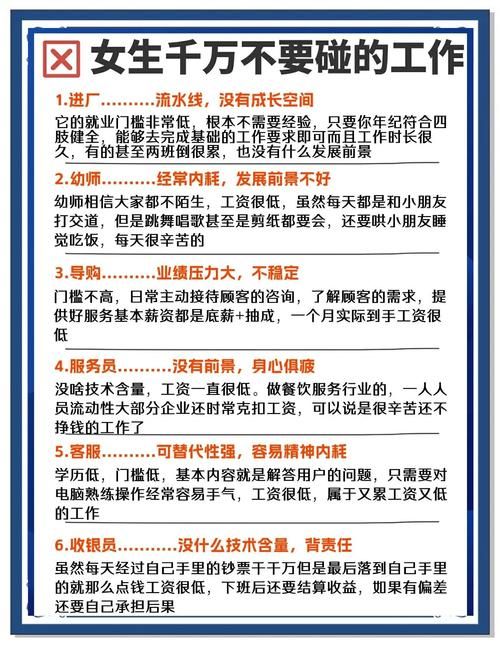 女生千万不要碰的工作

1.进厂..........流水线，没有成长空间

它的就业门槛非常低，根本不需要经验，只要你年纪符合四肢健全，能够去完成基础的工作要求即可而且工作时长很久，有的甚至两班倒很累，也没有什么发展前景

2.幼师..........经常内耗，发展前景不好

幼师相信大家都不陌生，工资很低，虽然每天都是和小朋友打交道，但是跳舞唱歌甚至是剪纸都要会，还要哄小朋友睡觉吃饭，每天很辛苦的

3.导购..........业绩压力大，不稳定

门槛不高，日常主动接待顾客的咨询，了解顾客的需求，提供好服务基本薪资都是底薪+抽成，一个月实际到手工资很低

4.服务员..........没有前景，身心俱疲

没啥技术含量，工资一直很低。做餐饮服务行业的，一人人员流动性大部分企业还时常克扣工资，可以说是很辛苦还不挣钱的工作了

5.客服..........可替代性强，容易精神内耗

学历低，门槛低，基本内容就是解答用户的问题，只需要对电脑熟练操作经常容易手气，工资很低，属于又累工资又低的工作

6.收银员...........没什么技术含量，背责任

虽然每天经过自己手里的钞票千千万但是最后落到自己手里的就那么点钱工资很低，下班后还要结算收益，如果有偏差还要自己承担后果